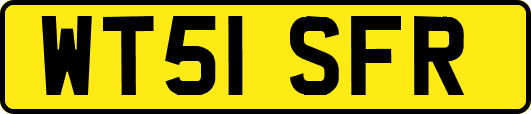 WT51 SFR